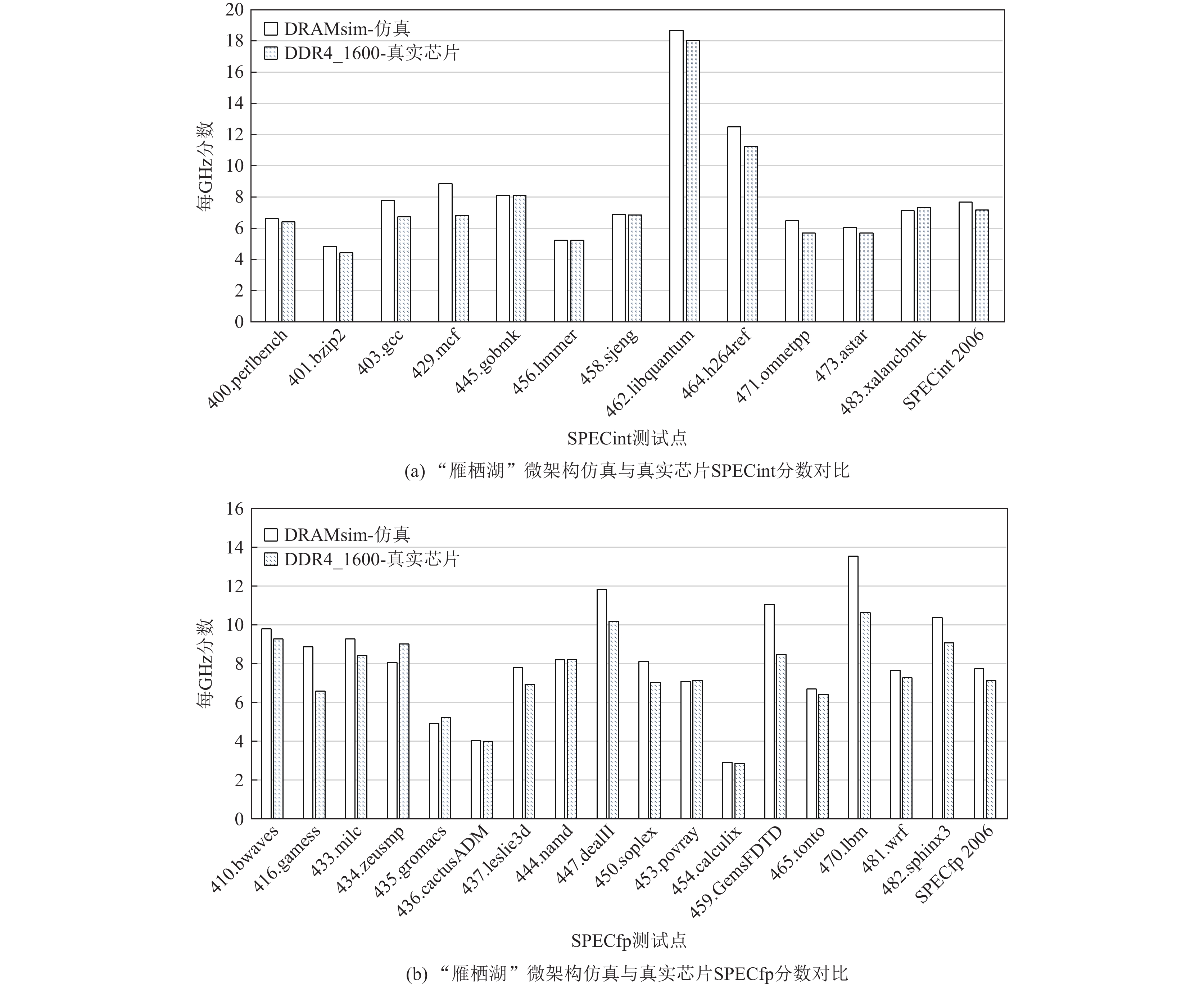 20
18
16
14
12
10
8
6
4
2
0

每GHz分数

DRAMsim-仿真
DDR4_1600-真实芯片

400.perlbench
401.bzip2
403.gcc
429.mcf
445.gobmk
456.hmmer
458.sjeng
462.libquantum
464.h264ref
471.omnetpp
473.astar
483.xalancbmk
SPECint 2006

SPECint测试点

(a) “雁栖湖”微架构仿真与真实芯片SPECint分数对比

16
14
12
10
8
6
4
2
0

每GHz分数

DRAMsim-仿真
DDR4_1600-真实芯片

410.bwaves
416.gamess
433.milc
434.zeusmp
435.gromacs
436.cactusADM
437.leslie3d
444.namd
447.dealII
450.soplex
453.povray
454.calculix
459.GemsFDTD
465.tonto
470.lbm
481.wrf
482.sphinx3
SPECfp 2006

SPECfp测试点

(b) “雁栖湖”微架构仿真与真实芯片SPECfp分数对比